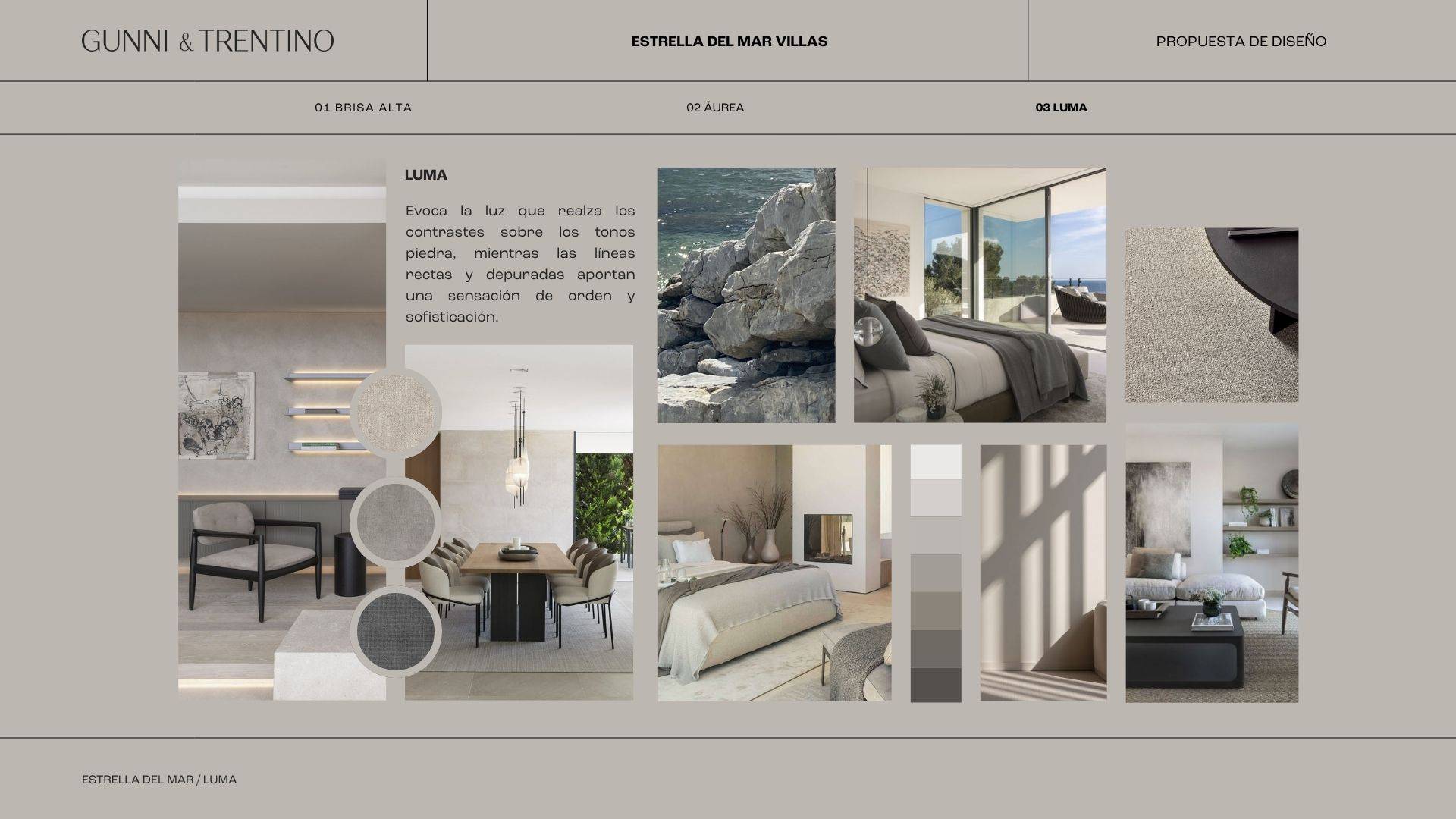 GUNNI & TRENTINO

ESTRELLA DEL MAR VILLAS

PROPUESTA DE DISEÑO

01 BRISA ALTA

02 ÁUREA

03 LUMA

LUMA

Evoca la luz que realza los contrastes sobre los tonos piedra, mientras las líneas rectas y depuradas aportan una sensación de orden y sofisticación.

ESTRELLA DEL MAR / LUMA